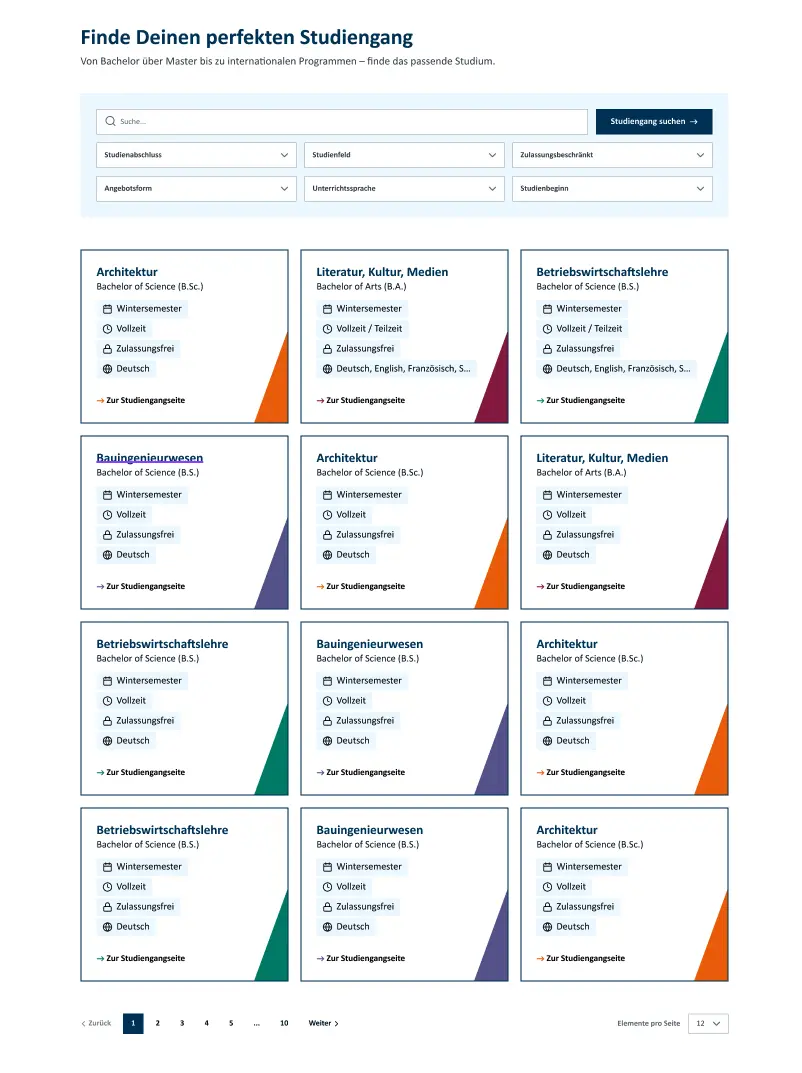 Finde Deinen perfekten Studiengang

Von Bachelor über Master bis zu internationalen Programmen – finde das passende Studium.

Suche...

Studiengang suchen →

Studienabschluss

Studienfeld

Zulassungsbeschränkt

Angebotsform

Unterrichtssprache

Studienbeginn

Architektur
Bachelor of Science (B.Sc.)
Wintersemester
Vollzeit
Zulassungsfrei
Deutsch
→ Zur Studiengangseite

Literatur, Kultur, Medien
Bachelor of Arts (B.A.)
Wintersemester
Vollzeit / Teilzeit
Zulassungsfrei
Deutsch, English, Französisch, S...
→ Zur Studiengangseite

Betriebswirtschaftslehre
Bachelor of Science (B.S.)
Wintersemester
Vollzeit / Teilzeit
Zulassungsfrei
Deutsch, English, Französisch, S...
→ Zur Studiengangseite

Bauingenieurwesen
Bachelor of Science (B.S.)
Wintersemester
Vollzeit
Zulassungsfrei
Deutsch
→ Zur Studiengangseite

Architektur
Bachelor of Science (B.Sc.)
Wintersemester
Vollzeit
Zulassungsfrei
Deutsch
→ Zur Studiengangseite

Literatur, Kultur, Medien
Bachelor of Arts (B.A.)
Wintersemester
Vollzeit
Zulassungsfrei
Deutsch
→ Zur Studiengangseite

Betriebswirtschaftslehre
Bachelor of Science (B.S.)
Wintersemester
Vollzeit
Zulassungsfrei
Deutsch
→ Zur Studiengangseite

Bauingenieurwesen
Bachelor of Science (B.S.)
Wintersemester
Vollzeit
Zulassungsfrei
Deutsch
→ Zur Studiengangseite

Architektur
Bachelor of Science (B.Sc.)
Wintersemester
Vollzeit
Zulassungsfrei
Deutsch
→ Zur Studiengangseite

Betriebswirtschaftslehre
Bachelor of Science (B.S.)
Wintersemester
Vollzeit
Zulassungsfrei
Deutsch
→ Zur Studiengangseite

Bauingenieurwesen
Bachelor of Science (B.S.)
Wintersemester
Vollzeit
Zulassungsfrei
Deutsch
→ Zur Studiengangseite

Architektur
Bachelor of Science (B.Sc.)
Wintersemester
Vollzeit
Zulassungsfrei
Deutsch
→ Zur Studiengangseite

< Zurück 1 2 3 4 5 ... 10 Weiter >

Elemente pro Seite 12